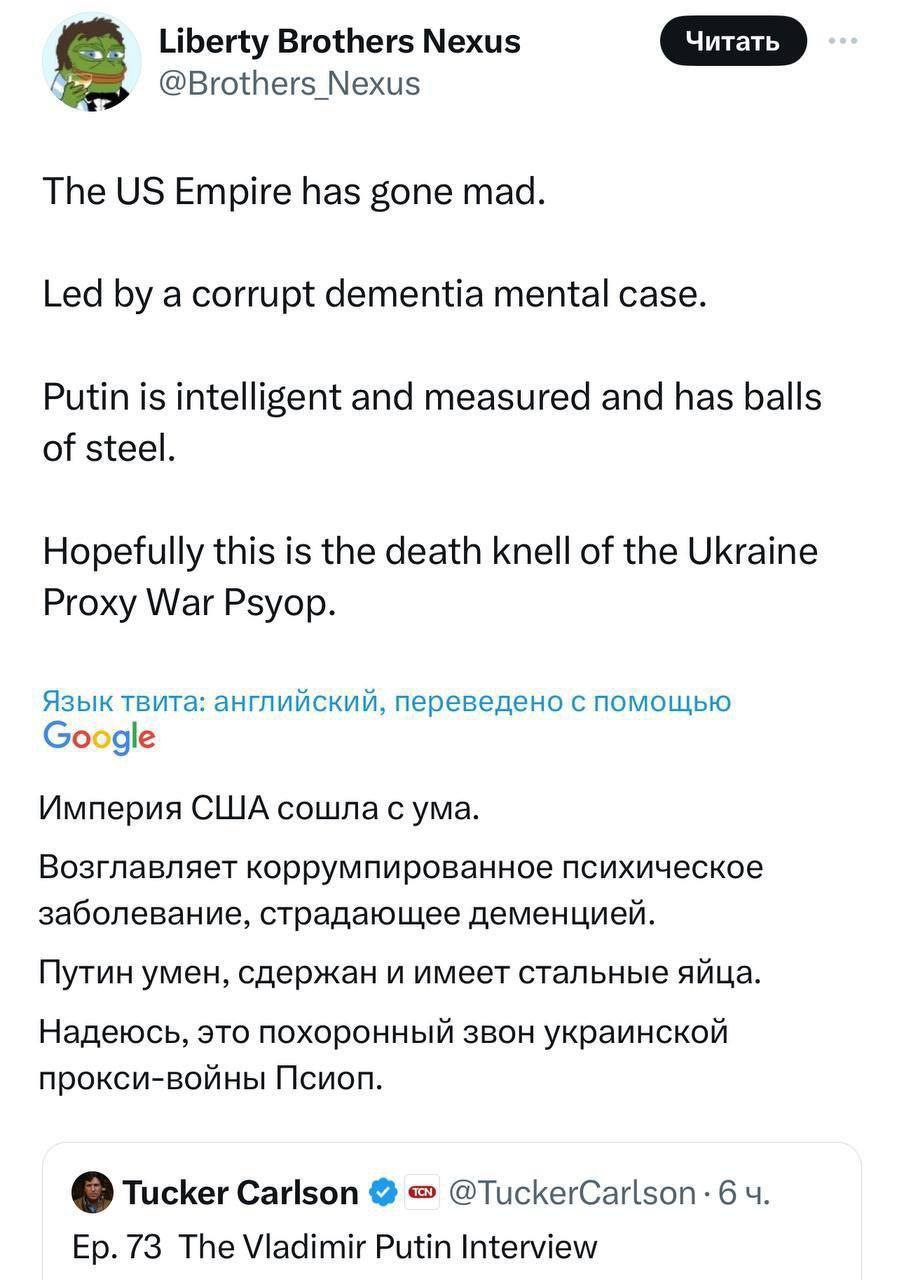 Liberty Brothers Nexus
@Brothers_Nexus

Читать

The US Empire has gone mad.

Led by a corrupt dementia mental case.

Putin is intelligent and measured and has balls of steel.

Hopefully this is the death knell of the Ukraine Proxy War Psyop.

Язык твита: английский, переведено с помощью Google

Империя США сошла с ума.

Возглавляет коррумпированное психическое заболевание, страдающее деменцией.

Путин умен, сдержан и имеет стальные яйца.

Надеюсь, это похоронный звон украинской прокси-войны Псиоп.

Tucker Carlson TCN @TuckerCarlson · 6 ч.
Ep. 73 The Vladimir Putin Interview